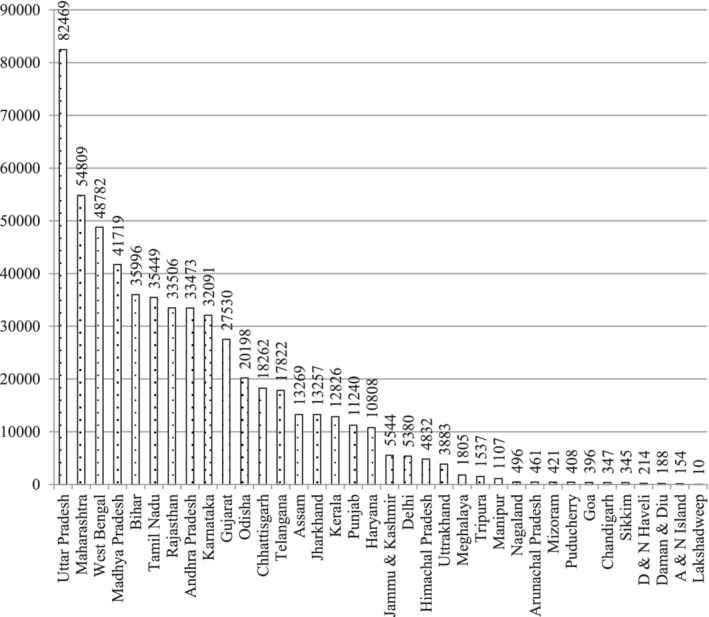 90000
80000
70000
60000
50000
40000
30000
20000
10000
0

82469
54809
48782
41719
35996
35449
33506
33473
32091
27530
20198
18262
17822
13269
13257
12826
11240
10808
5544
5380
4832
3883
1805
1537
1107
496
461
421
408
396
347
345
214
188
154
10

Uttar Pradesh
Maharashtra
West Bengal
Madhya Pradesh
Bihar
Tamil Nadu
Rajasthan
Andhra Pradesh
Karnataka
Gujarat
Odisha
Chhattisgarh
Telangana
Assam
Jharkhand
Kerala
Punjab
Haryana
Jammu & Kashmir
Delhi
Himachal Pradesh
Uttrakhand
Meghalaya
Tripura
Manipur
Nagaland
Arunachal Pradesh
Mizoram
Puducherry
Goa
Chandigarh
Sikkim
D & N Haveli
Daman & Diu
A & N Island
Lakshadweep